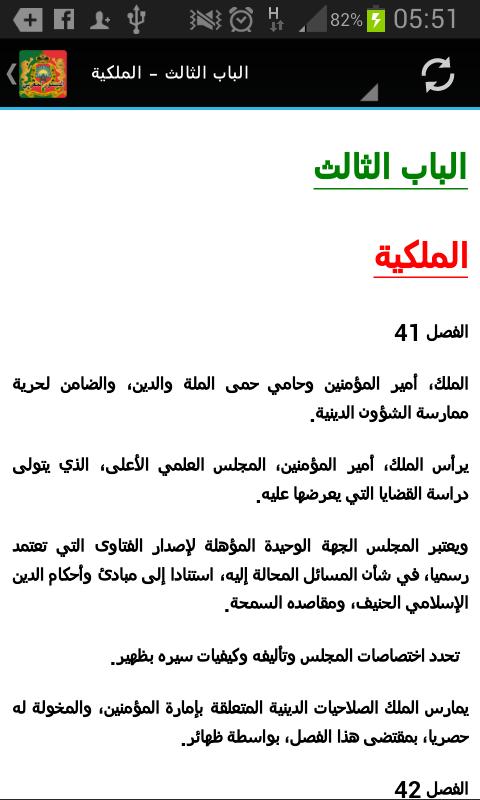 82% 05:51

الباب الثالث - الملكية

الباب الثالث

الملكية

الفصل 41

الملك، أمير المؤمنين وحامي حمى الملة والدين، والضامن لحرية ممارسة الشؤون الدينية.

يرأس الملك، أمير المؤمنين، المجلس العلمي الأعلى، الذي يتولى دراسة القضايا التي يعرضها عليه.

ويعتبر المجلس الجهة الوحيدة المؤهلة لإصدار الفتاوى التي تعتمد رسميا، في شأن المسائل المحالة إليه، استنادا إلى مبادئ وأحكام الدين الإسلامي الحنيف، ومقاصده السمحة.

تحدد اختصاصات المجلس وتأليفه وكيفيات سيره بظهير.

يمارس الملك الصلاحيات الدينية المتعلقة بإمارة المؤمنين، والمخولة له حصريا، بمقتضى هذا الفصل، بواسطة ظهائر.

الفصل 42